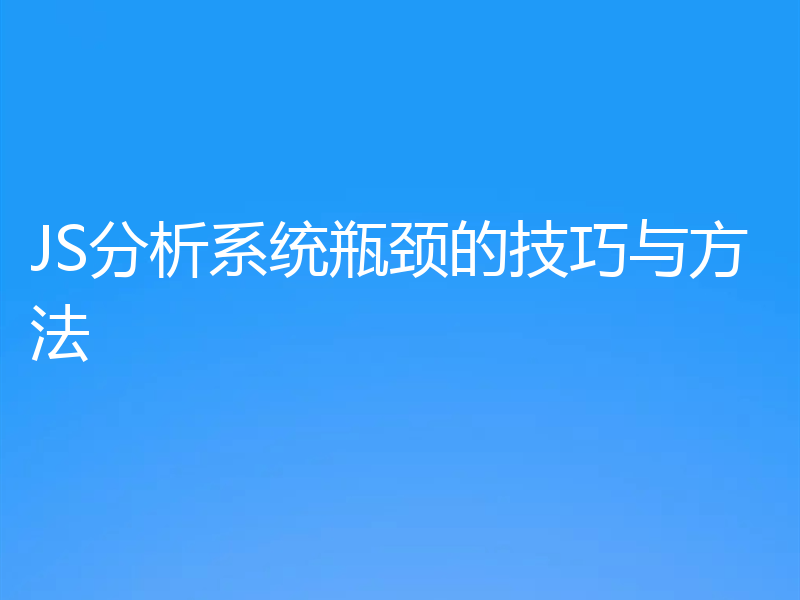 JS分析系统瓶颈的技巧与方法